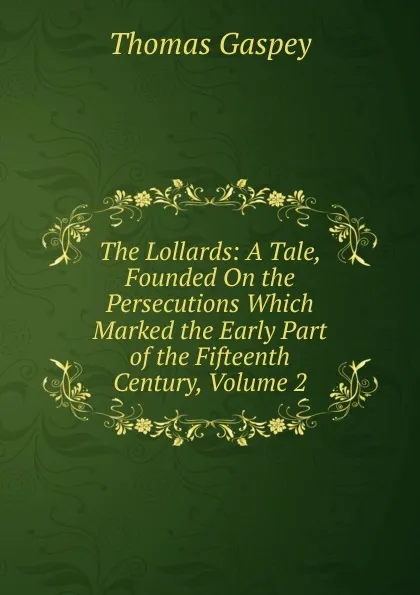 Thomas Gaspey

The Lollards: A Tale, Founded On the Persecutions Which Marked the Early Part of the Fifteenth Century, Volume 2